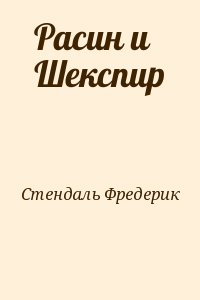 Расин и Шекспир

Стендаль Фредерик